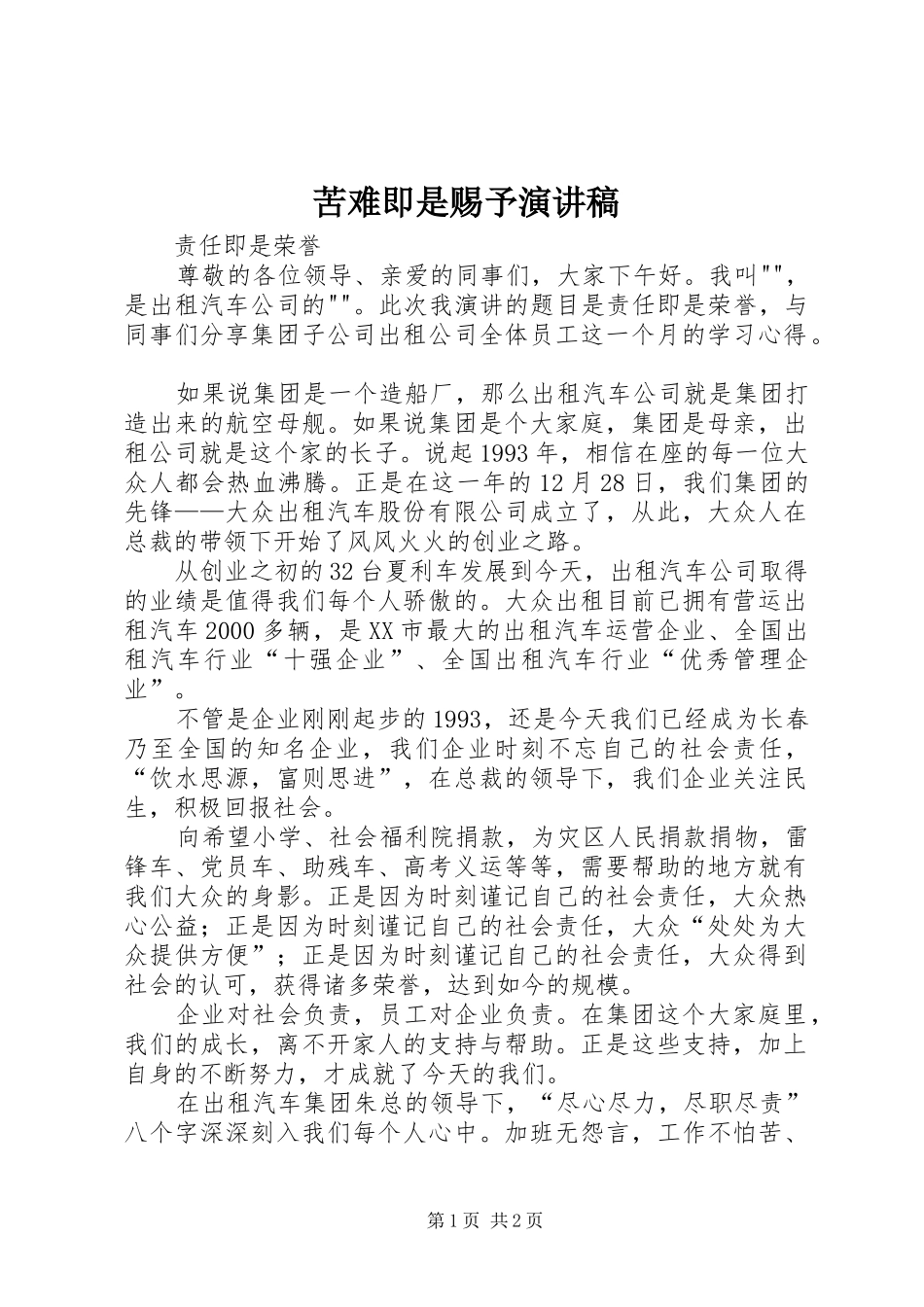 苦难即是赐予演讲稿

责任即是荣誉

尊敬的各位领导、亲爱的同事们，大家下午好。我叫""，是出租汽车公司的""。此次我演讲的题目是责任即是荣誉，与同事们分享集团子公司出租公司全体员工这一个月的学习心得。

如果说集团是一个造船厂，那么出租汽车公司就是集团打造出来的航空母舰。如果说集团是个大家庭，集团是母亲，出租公司就是这个家的长子。说起1993年，相信在座的每一位大众人都会热血沸腾。正是在这一年的12月28日，我们集团的先锋——大众出租汽车股份有限公司成立了，从此，大众人在总裁的带领下开始了风风火火的创业之路。

从创业之初的32台夏利车发展到今天，出租汽车公司取得的业绩是值得我们每个人骄傲的。大众出租目前已拥有营运出租汽车2000多辆，是XX市最大的出租汽车运营企业、全国出租汽车行业“十强企业”、全国出租汽车行业“优秀管理企业”。

不管是企业刚刚起步的1993，还是今天我们已经成为长春乃至全国的知名企业，我们企业时刻不忘自己的社会责任，“饮水思源，富则思进”，在总裁的领导下，我们企业关注民生，积极回报社会。

向希望小学、社会福利院捐款，为灾区人民捐款捐物，雷锋车、党员车、助残车、高考义运等等，需要帮助的地方就有我们大众的身影。正是因为时刻谨记自己的社会责任，大众热心公益；正是因为时刻谨记自己的社会责任，大众“处处为大众提供方便”；正是因为时刻谨记自己的社会责任，大众得到社会的认可，获得诸多荣誉，达到如今的规模。

企业对社会负责，员工对企业负责。在集团这个大家庭里，我们的成长，离不开家人的支持与帮助。正是这些支持，加上自身的不断努力，才成就了今天的我们。

在出租汽车集团朱总的领导下，“尽心尽力，尽职尽责”八个字深深刻入我们每个人心中。加班无怨言，工作不怕苦、

第1页 共2页